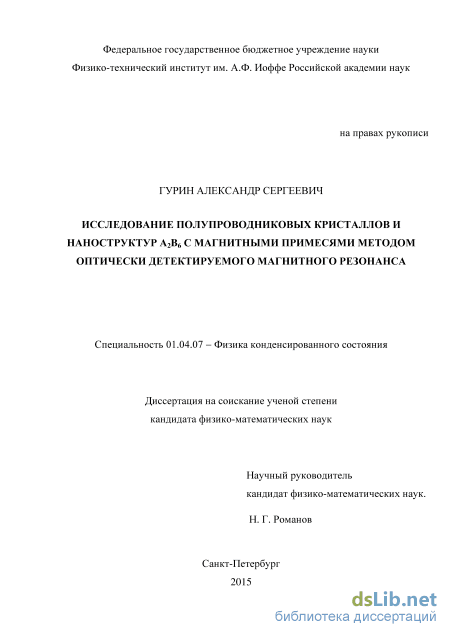 Федеральное государственное бюджетное учреждение науки
Физико-технический институт им. А.Ф. Иоффе Российской академии наук

на правах рукописи

ГУРИН АЛЕКСАНДР СЕРГЕЕВИЧ

ИССЛЕДОВАНИЕ ПОЛУПРОВОДНИКОВЫХ КРИСТАЛЛОВ И НАНОСТРУКТУР $A_2B_6$ С МАГНИТНЫМИ ПРИМЕСЯМИ МЕТОДОМ ОПТИЧЕСКИ ДЕТЕКТИРУЕМОГО МАГНИТНОГО РЕЗОНАНСА

Специальность 01.04.07 – Физика конденсированного состояния

Диссертация на соискание ученой степени
кандидата физико-математических наук

Научный руководитель
кандидат физико-математических наук.

Н. Г. Романов

Санкт-Петербург
2015

dsLib.net
библиотека диссертаций